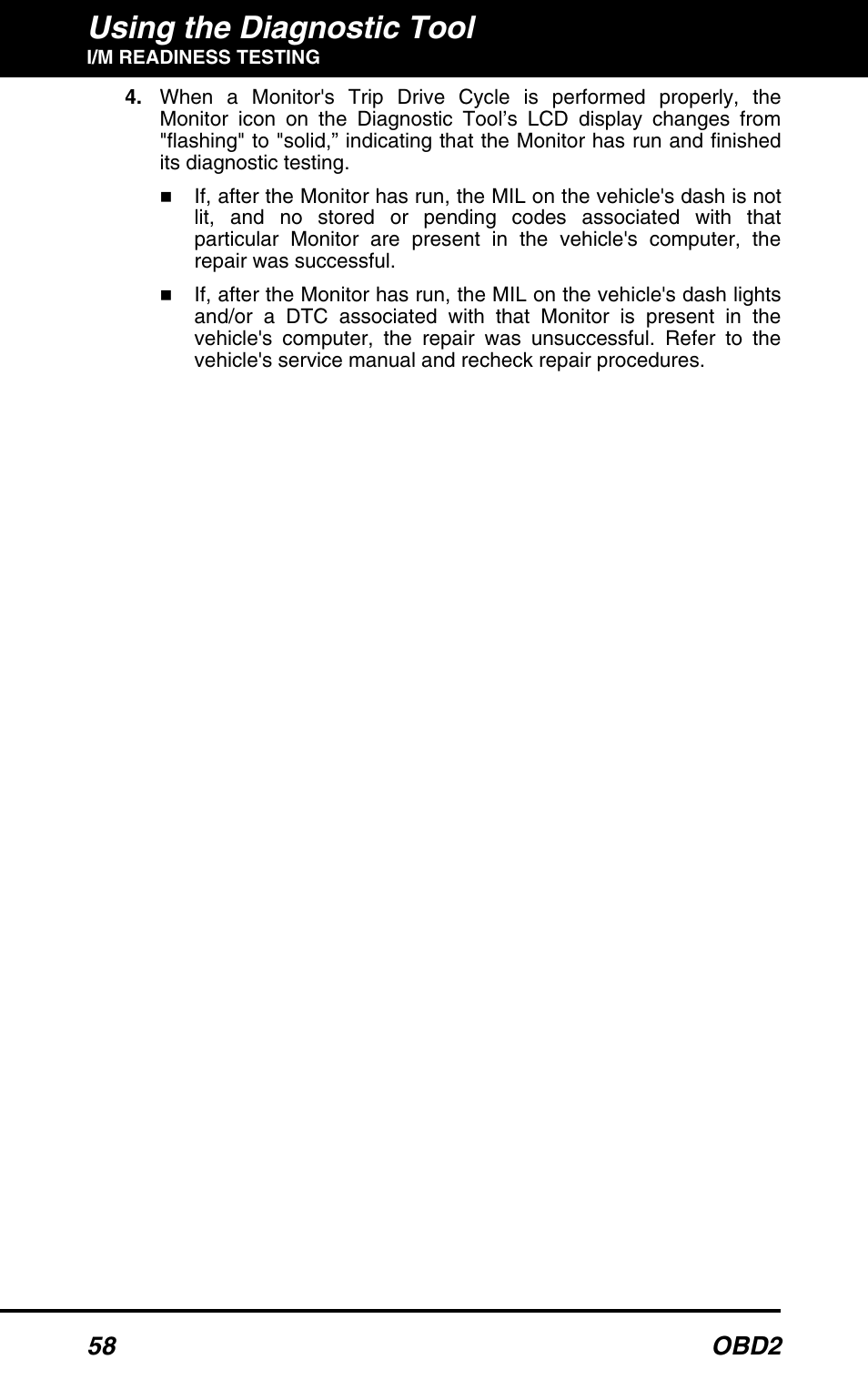 Using the Diagnostic Tool
I/M READINESS TESTING

4. When a Monitor's Trip Drive Cycle is performed properly, the Monitor icon on the Diagnostic Tool’s LCD display changes from "flashing" to "solid,” indicating that the Monitor has run and finished its diagnostic testing.

■ If, after the Monitor has run, the MIL on the vehicle's dash is not lit, and no stored or pending codes associated with that particular Monitor are present in the vehicle's computer, the repair was successful.

■ If, after the Monitor has run, the MIL on the vehicle's dash lights and/or a DTC associated with that Monitor is present in the vehicle's computer, the repair was unsuccessful. Refer to the vehicle's service manual and recheck repair procedures.

58 OBD2